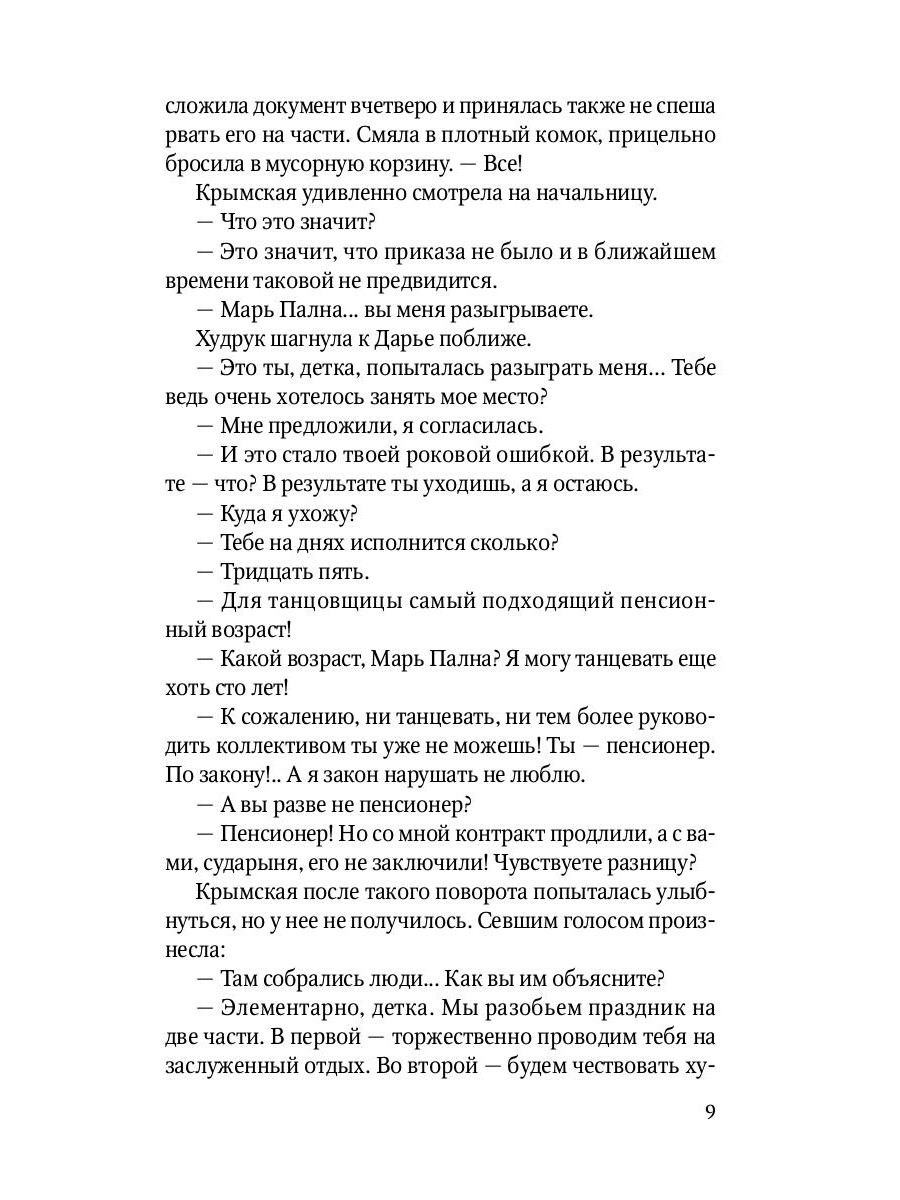 сложила документ вчетверо и принялась также не спеша рвать его на части. Смяла в плотный комок, прицельно бросила в мусорную корзину. — Все!

Крымская удивленно смотрела на начальницу.

— Что это значит?

— Это значит, что приказа не было и в ближайшем времени таковой не предвидится.

— Марь Пална... вы меня разыгрываете.

Худрук шагнула к Дарье поближе.

— Это ты, детка, попыталась разыграть меня... Тебе ведь очень хотелось занять мое место?

— Мне предложили, я согласилась.

— И это стало твоей роковой ошибкой. В результате — что? В результате ты уходишь, а я остаюсь.

— Куда я ухожу?

— Тебе на днях исполнится сколько?

— Тридцать пять.

— Для танцовщицы самый подходящий пенсионный возраст!

— Какой возраст, Марь Пална? Я могу танцевать еще хоть сто лет!

— К сожалению, ни танцевать, ни тем более руководить коллективом ты уже не можешь! Ты — пенсионер. По закону!.. А я закон нарушать не люблю.

— А вы разве не пенсионер?

— Пенсионер! Но со мной контракт продлили, а с вами, сударыня, его не заключили! Чувствуете разницу?

Крымская после такого поворота попыталась улыбнуться, но у нее не получилось. Севшим голосом произнесла:

— Там собрались люди... Как вы им объясните?

— Элементарно, детка. Мы разобьем праздник на две части. В первой — торжественно проводим тебя на заслуженный отдых. Во второй — будем чествовать ху-

9